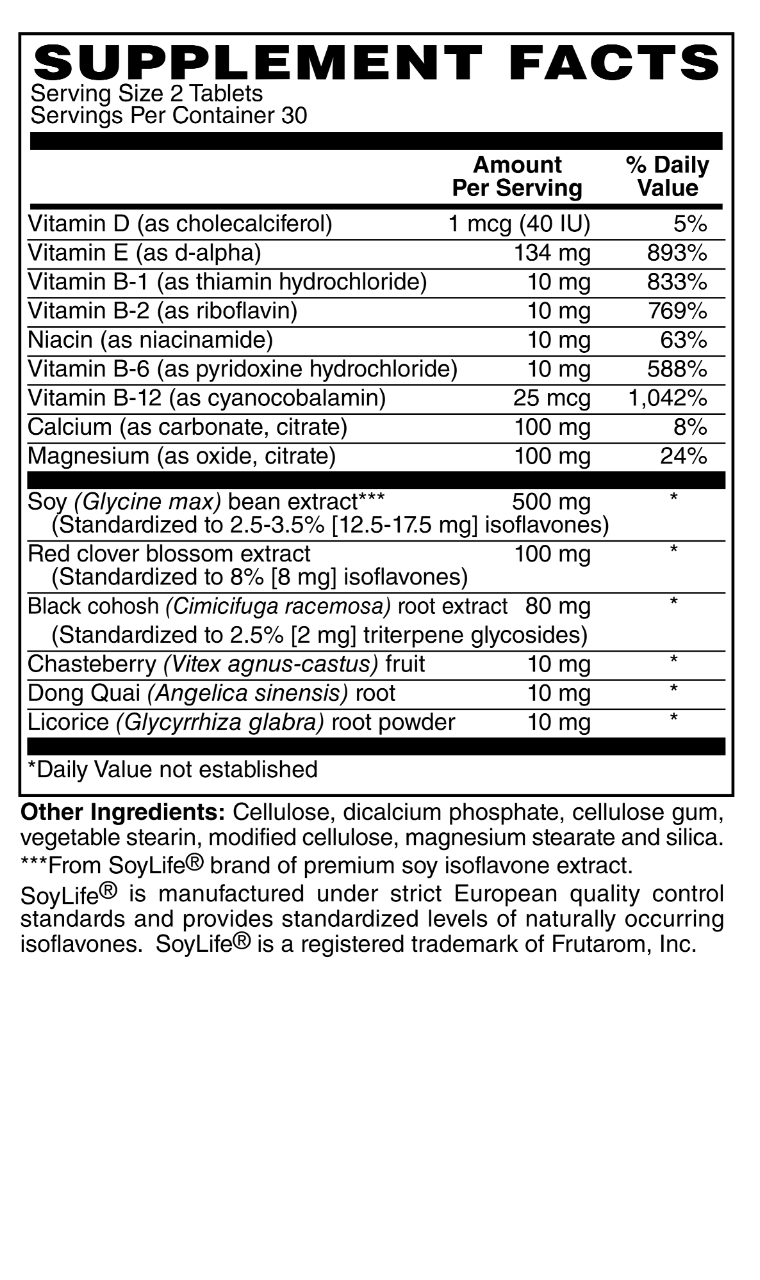 SUPPLEMENT FACTS
Serving Size 2 Tablets
Servings Per Container 30

| | Amount Per Serving | % Daily Value |
|---|---|---|
| Vitamin D (as cholecalciferol) | 1 mcg (40 IU) | 5% |
| Vitamin E (as d-alpha) | 134 mg | 893% |
| Vitamin B-1 (as thiamin hydrochloride) | 10 mg | 833% |
| Vitamin B-2 (as riboflavin) | 10 mg | 769% |
| Niacin (as niacinamide) | 10 mg | 63% |
| Vitamin B-6 (as pyridoxine hydrochloride) | 10 mg | 588% |
| Vitamin B-12 (as cyanocobalamin) | 25 mcg | 1,042% |
| Calcium (as carbonate, citrate) | 100 mg | 8% |
| Magnesium (as oxide, citrate) | 100 mg | 24% |
| Soy (Glycine max) bean extract*** (Standardized to 2.5-3.5% [12.5-17.5 mg] isoflavones) | 500 mg | * |
| Red clover blossom extract (Standardized to 8% [8 mg] isoflavones) | 100 mg | * |
| Black cohosh (Cimicifuga racemosa) root extract (Standardized to 2.5% [2 mg] triterpene glycosides) | 80 mg | * |
| Chasteberry (Vitex agnus-castus) fruit | 10 mg | * |
| Dong Quai (Angelica sinensis) root | 10 mg | * |
| Licorice (Glycyrrhiza glabra) root powder | 10 mg | * |

*Daily Value not established

Other Ingredients: Cellulose, dicalcium phosphate, cellulose gum, vegetable stearin, modified cellulose, magnesium stearate and silica.
***From SoyLife® brand of premium soy isoflavone extract.
SoyLife® is manufactured under strict European quality control standards and provides standardized levels of naturally occurring isoflavones. SoyLife® is a registered trademark of Frutarom, Inc.